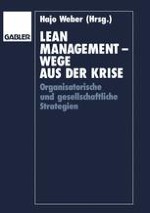 GABLER

Hajo Weber (Hrsg.)

LEAN MANAGEMENT – WEGE AUS DER KRISE

Organisatorische und gesellschaftliche Strategien